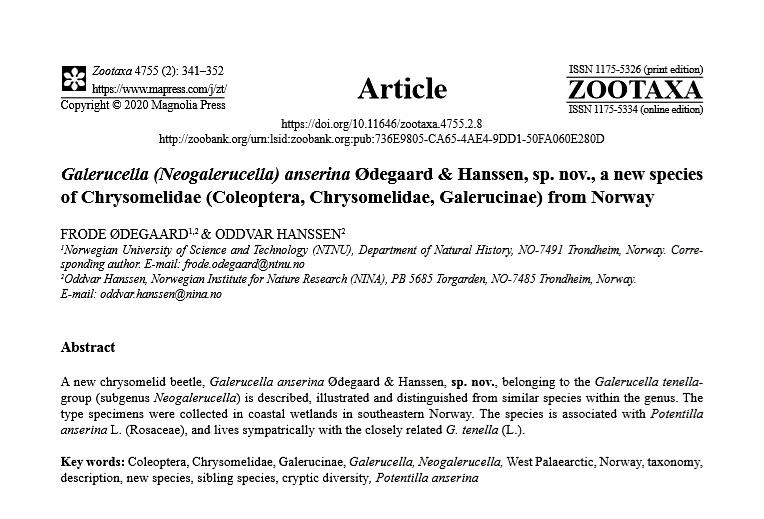 Zootaxa 4755 (2): 341–352
https://www.mapress.com/j/zt/
Copyright © 2020 Magnolia Press

Article

ISSN 1175-5326 (print edition)
ZOOTAXA
ISSN 1175-5334 (online edition)

https://doi.org/10.11646/zootaxa.4755.2.8
http://zoobank.org/urn:lsid:zoobank.org:pub:736E9805-CA65-4AE4-9DD1-50FA060E280D

Galerucella (Neogalerucella) anserina Ødegaard & Hanssen, sp. nov., a new species of Chrysomelidae (Coleoptera, Chrysomelidae, Galerucinae) from Norway

FRODE ØDEGAARD$^{1,2}$ & ODDVAR HANSSEN$^{2}$
$^{1}$Norwegian University of Science and Technology (NTNU), Department of Natural History, NO-7491 Trondheim, Norway. Corresponding author. E-mail: frode.odegaard@ntnu.no
$^{2}$Oddvar Hanssen, Norwegian Institute for Nature Research (NINA), PB 5685 Torgarden, NO-7485 Trondheim, Norway. E-mail: oddvar.hanssen@nina.no

Abstract

A new chrysomelid beetle, Galerucella anserina Ødegaard & Hanssen, sp. nov., belonging to the Galerucella tenella-group (subgenus Neogalerucella) is described, illustrated and distinguished from similar species within the genus. The type specimens were collected in coastal wetlands in southeastern Norway. The species is associated with Potentilla anserina L. (Rosaceae), and lives sympatrically with the closely related G. tenella (L.).

Key words: Coleoptera, Chrysomelidae, Galerucinae, Galerucella, Neogalerucella, West Palaearctic, Norway, taxonomy, description, new species, sibling species, cryptic diversity, Potentilla anserina